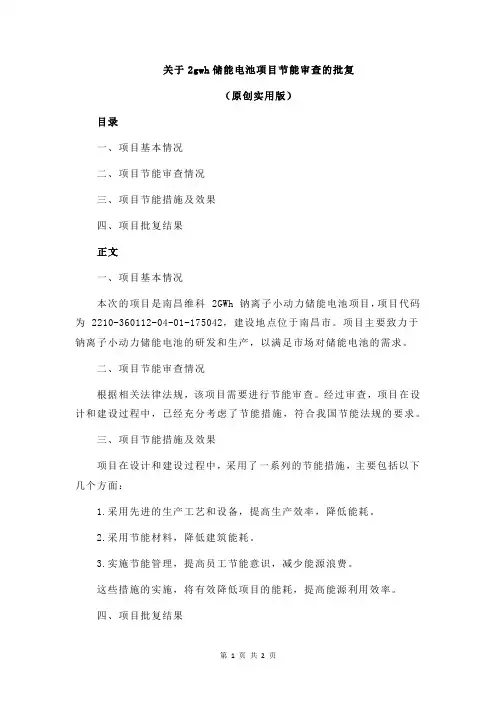 关于 2gwh 储能电池项目节能审查的批复

（原创实用版）

目录

一、项目基本情况

二、项目节能审查情况

三、项目节能措施及效果

四、项目批复结果

正文

一、项目基本情况

本次的项目是南昌维科 2GWh 钠离子小动力储能电池项目，项目代码为 2210-360112-04-01-175042，建设地点位于南昌市。项目主要致力于钠离子小动力储能电池的研发和生产，以满足市场对储能电池的需求。

二、项目节能审查情况

根据相关法律法规，该项目需要进行节能审查。经过审查，项目在设计和建设过程中，已经充分考虑了节能措施，符合我国节能法规的要求。

三、项目节能措施及效果

项目在设计和建设过程中，采用了一系列的节能措施，主要包括以下几个方面：

1.采用先进的生产工艺和设备，提高生产效率，降低能耗。

2.采用节能材料，降低建筑能耗。

3.实施节能管理，提高员工节能意识，减少能源浪费。

这些措施的实施，将有效降低项目的能耗，提高能源利用效率。

四、项目批复结果

第 1 页 共 2 页